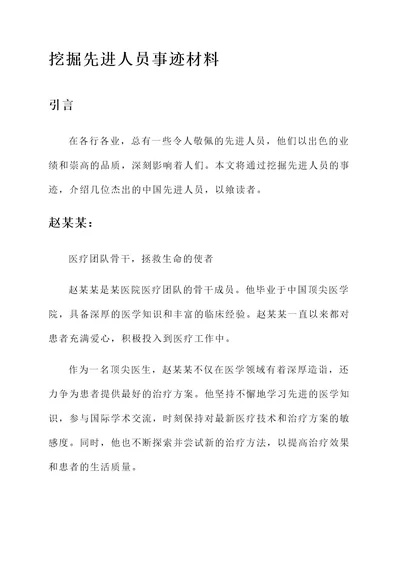 挖掘先进人员事迹材料

引言

在各行各业，总有一些令人敬佩的先进人员，他们以出色的业绩和崇高的品质，深刻影响着人们。本文将通过挖掘先进人员的事迹，介绍几位杰出的中国先进人员，以飨读者。

赵某某：

医疗团队骨干，拯救生命的使者

赵某某是某医院医疗团队的骨干成员。他毕业于中国顶尖医学院，具备深厚的医学知识和丰富的临床经验。赵某某一直以来都对患者充满爱心，积极投入到医疗工作中。

作为一名顶尖医生，赵某某不仅在医学领域有着深厚造诣，还力争为患者提供最好的治疗方案。他坚持不懈地学习先进的医学知识，参与国际学术交流，时刻保持对最新医疗技术和治疗方案的敏感度。同时，他也不断探索并尝试新的治疗方法，以提高治疗效果和患者的生活质量。